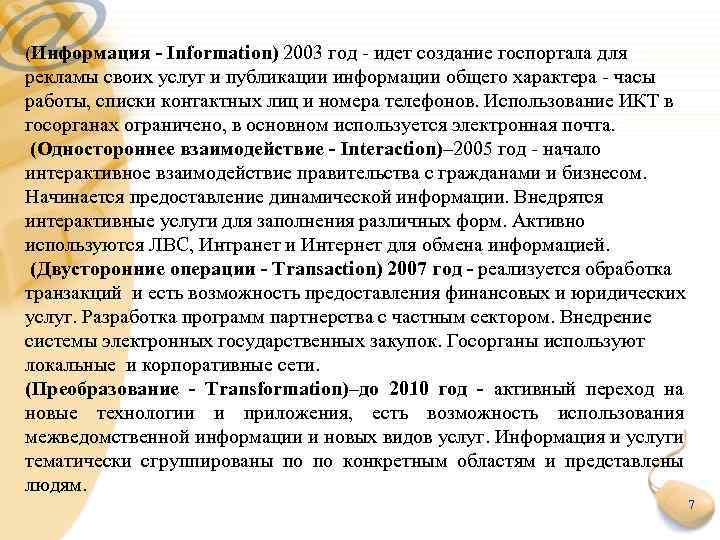 (Информация - Information) 2003 год - идет создание госпортала для рекламы своих услуг и публикации информации общего характера - часы работы, списки контактных лиц и номера телефонов. Использование ИКТ в госорганах ограничено, в основном используется электронная почта.

(Одностороннее взаимодействие - Interaction)–2005 год - начало интерактивное взаимодействие правительства с гражданами и бизнесом. Начинается предоставление динамической информации. Внедрятся интерактивные услуги для заполнения различных форм. Активно используются ЛВС, Интранет и Интернет для обмена информацией.

(Двусторонние операции - Transaction) 2007 год - реализуется обработка транзакций и есть возможность предоставления финансовых и юридических услуг. Разработка программ партнерства с частным сектором. Внедрение системы электронных государственных закупок. Госорганы используют локальные и корпоративные сети.

(Преобразование - Transformation)–до 2010 год - активный переход на новые технологии и приложения, есть возможность использования межведомственной информации и новых видов услуг. Информация и услуги тематически сгруппированы по по конкретным областям и представлены людям.

7